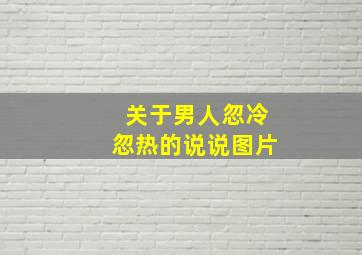 关于男人忽冷忽热的说说图片